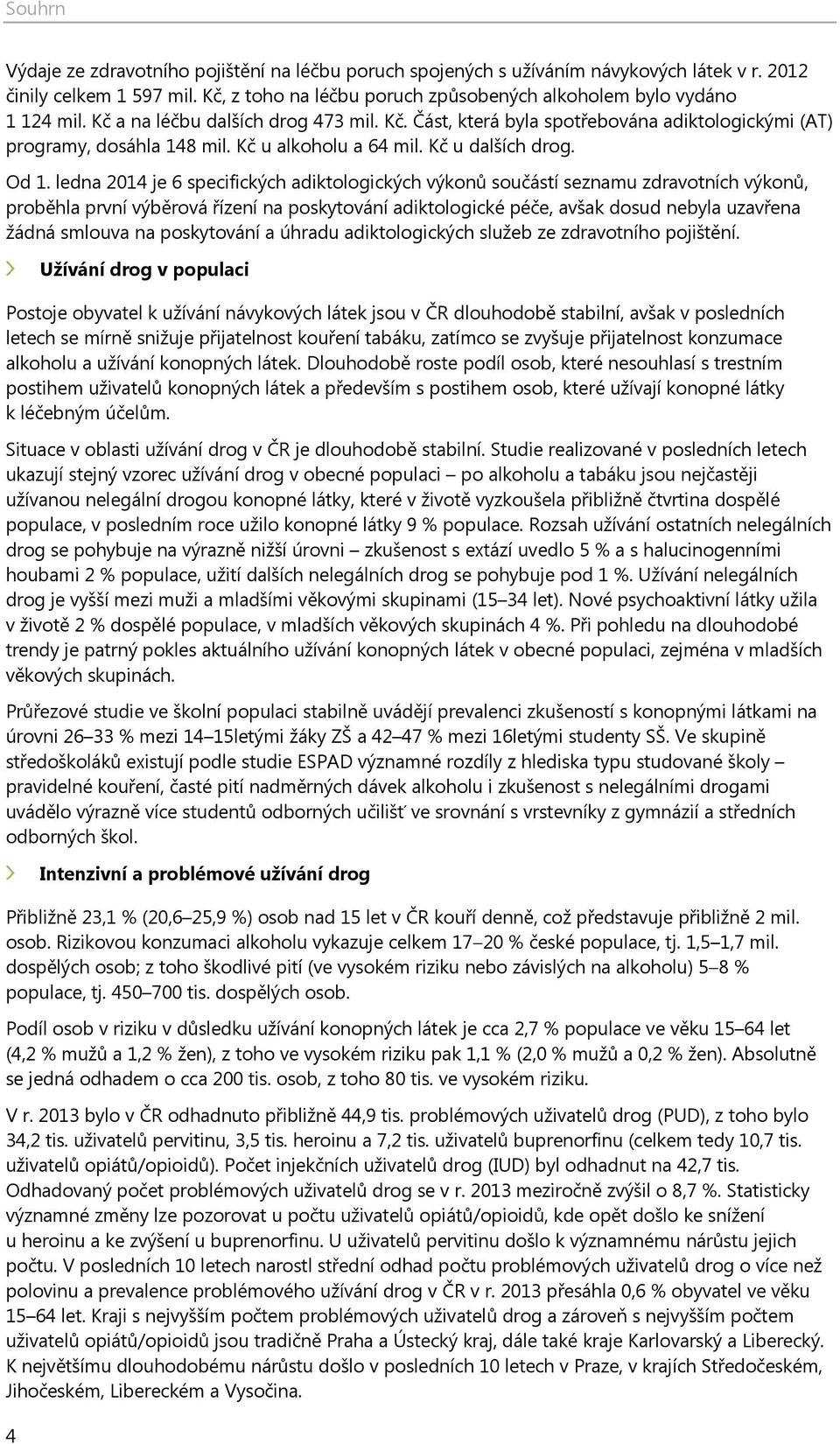 Souhrn

Výdaje ze zdravotního pojištění na léčbu poruch spojených s užíváním návykových látek v r. 2012 činily celkem 1 597 mil. Kč, z toho na léčbu poruch způsobených alkoholem bylo vydáno 1 124 mil. Kč a na léčbu dalších drog 473 mil. Kč. Část, která byla spotřebována adiktologickými (AT) programy, dosáhla 148 mil. Kč u alkoholu a 64 mil. Kč u dalších drog.

Od 1. ledna 2014 je 6 specifických adiktologických výkonů součástí seznamu zdravotních výkonů, proběhla první výběrová řízení na poskytování adiktologické péče, avšak dosud nebyla uzavřena žádná smlouva na poskytování a úhradu adiktologických služeb ze zdravotního pojištění.

Užívání drog v populaci

Postoje obyvatel k užívání návykových látek jsou v ČR dlouhodobě stabilní, avšak v posledních letech se mírně snižuje přijatelnost kouření tabáku, zatímco se zvyšuje přijatelnost konzumace alkoholu a užívání konopných látek. Dlouhodobě roste podíl osob, které nesouhlasí s trestním postihem uživatelů konopných látek a především s postihem osob, které užívají konopné látky k léčebným účelům.

Situace v oblasti užívání drog v ČR je dlouhodobě stabilní. Studie realizované v posledních letech ukazují stejný vzorec užívání drog v obecné populaci – po alkoholu a tabáku jsou nejčastěji užívanou nelegální drogou konopné látky, které v životě vyzkoušela přibližně čtvrtina dospělé populace, v posledním roce užilo konopné látky 9 % populace. Rozsah užívání ostatních nelegálních drog se pohybuje na výrazně nižší úrovni – zkušenost s extází uvedlo 5 % a s halucinogenními houbami 2 % populace, užití dalších nelegálních drog se pohybuje pod 1 %. Užívání nelegálních drog je vyšší mezi muži a mladšími věkovými skupinami (15–34 let). Nové psychoaktivní látky užila v životě 2 % dospělé populace, v mladších věkových skupinách 4 %. Při pohledu na dlouhodobé trendy je patrný pokles aktuálního užívání konopných látek v obecné populaci, zejména v mladších věkových skupinách.

Průřezové studie ve školní populaci stabilně uvádějí prevalenci zkušeností s konopnými látkami na úrovni 26–33 % mezi 14–15letými žáky ZŠ a 42–47 % mezi 16letými studenty SŠ. Ve skupině středoškoláků existují podle studie ESPAD významné rozdíly z hlediska typu studované školy – pravidelné kouření, časté pití nadměrných dávek alkoholu i zkušenost s nelegálními drogami uvádělo výrazně více studentů odborných učilišť ve srovnání s vrstevníky z gymnázií a středních odborných škol.

Intenzivní a problémové užívání drog

Přibližně 23,1 % (20,6–25,9 %) osob nad 15 let v ČR kouří denně, což představuje přibližně 2 mil. osob. Rizikovou konzumaci alkoholu vykazuje celkem 17–20 % české populace, tj. 1,5–1,7 mil. dospělých osob; z toho škodlivé pití (ve vysokém riziku nebo závislých na alkoholu) 5–8 % populace, tj. 450–700 tis. dospělých osob.

Podíl osob v riziku v důsledku užívání konopných látek je cca 2,7 % populace ve věku 15–64 let (4,2 % mužů a 1,2 % žen), z toho ve vysokém riziku pak 1,1 % (2,0 % mužů a 0,2 % žen). Absolutně se jedná odhadem o cca 200 tis. osob, z toho 80 tis. ve vysokém riziku.

V r. 2013 bylo v ČR odhadnuto přibližně 44,9 tis. problémových uživatelů drog (PUD), z toho bylo 34,2 tis. uživatelů pervitinu, 3,5 tis. heroinu a 7,2 tis. uživatelů buprenorfinu (celkem tedy 10,7 tis. uživatelů opiátů/opioidů). Počet injekčních uživatelů drog (IUD) byl odhadnut na 42,7 tis. Odhadovaný počet problémových uživatelů drog se v r. 2013 meziročně zvýšil o 8,7 %. Statisticky významné změny lze pozorovat u počtu uživatelů opiátů/opioidů, kde opět došlo ke snížení u heroinu a ke zvýšení u buprenorfinu. U uživatelů pervitinu došlo k významnému nárůstu jejich počtu. V posledních 10 letech narostl střední odhad počtu problémových uživatelů drog o více než polovinu a prevalence problémového užívání drog v ČR v r. 2013 přesáhla 0,6 % obyvatel ve věku 15–64 let. Kraji s nejvyšším počtem problémových uživatelů drog a zároveň s nejvyšším počtem uživatelů opiátů/opioidů jsou tradičně Praha a Ústecký kraj, dále také kraje Karlovarský a Liberecký. K největšímu dlouhodobému nárůstu došlo v posledních 10 letech v Praze, v krajích Středočeském, Jihočeském, Libereckém a Vysočina.

4